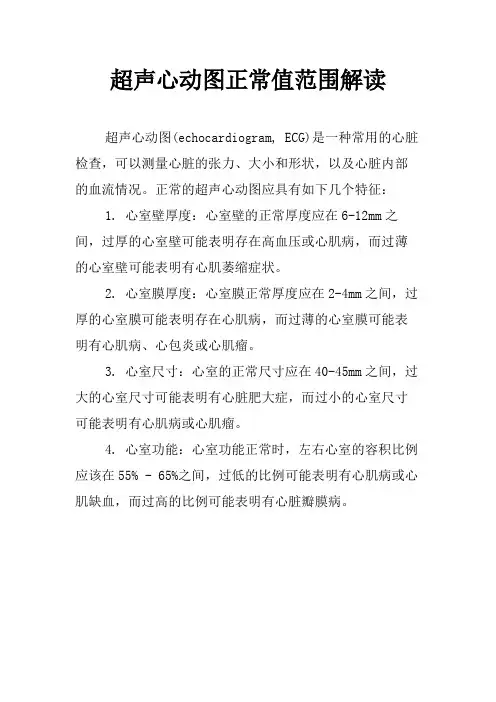 超声心动图正常值范围解读

超声心动图(echocardiogram, ECG)是一种常用的心脏检查，可以测量心脏的张力、大小和形状，以及心脏内部的血流情况。正常的超声心动图应具有如下几个特征：

1. 心室壁厚度：心室壁的正常厚度应在6-12mm之间，过厚的心室壁可能表明存在高血压或心肌病，而过薄的心室壁可能表明有心肌萎缩症状。

2. 心室膜厚度：心室膜正常厚度应在2-4mm之间，过厚的心室膜可能表明存在心肌病，而过薄的心室膜可能表明有心肌病、心包炎或心肌瘤。

3. 心室尺寸：心室的正常尺寸应在40-45mm之间，过大的心室尺寸可能表明有心脏肥大症，而过小的心室尺寸可能表明有心肌病或心肌瘤。

4. 心室功能：心室功能正常时，左右心室的容积比例应该在55% - 65%之间，过低的比例可能表明有心肌病或心肌缺血，而过高的比例可能表明有心脏瓣膜病。